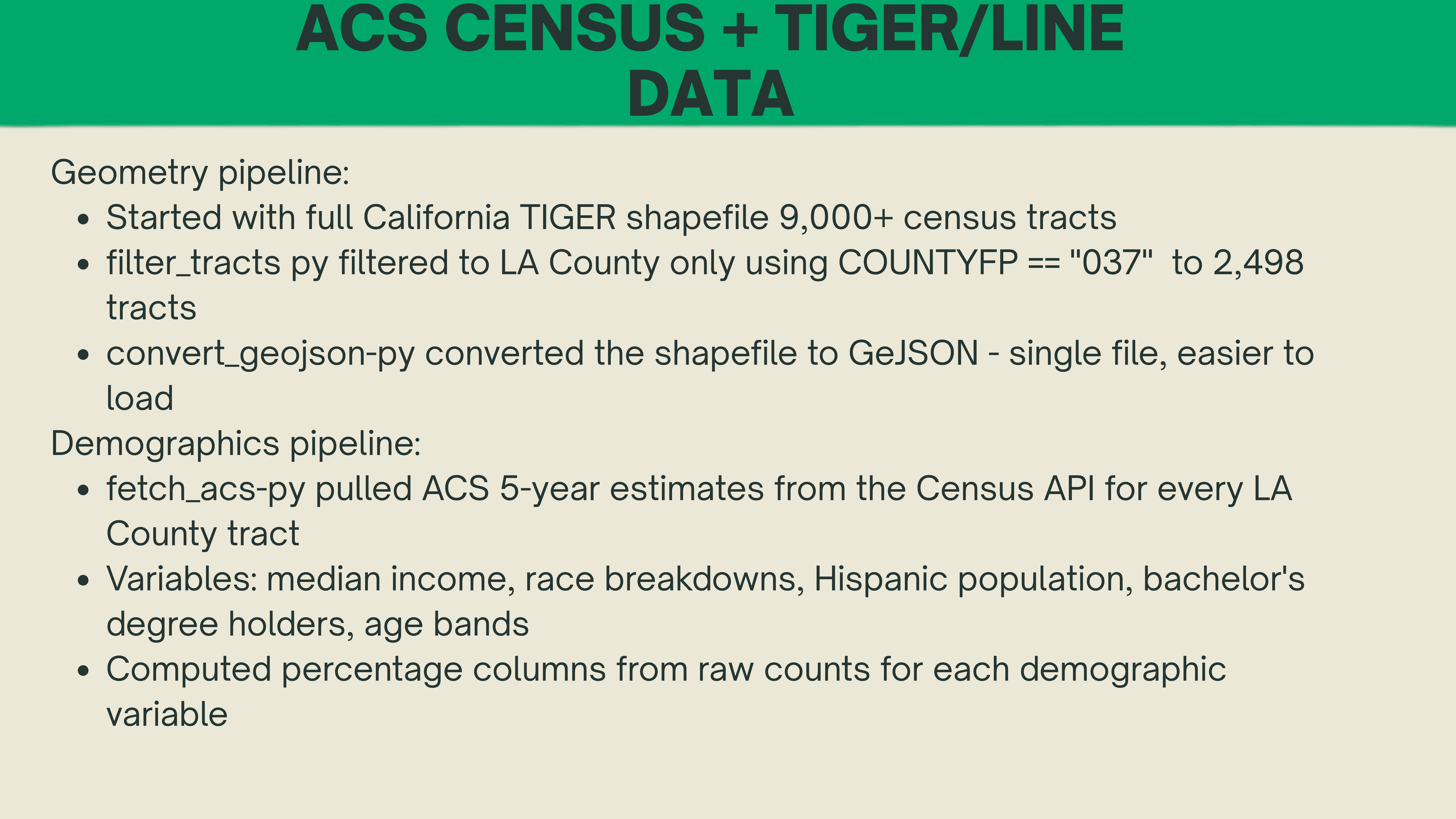 ACS CENSUS + TIGER/LINE DATA

Geometry pipeline:

• Started with full California TIGER shapefile 9,000+ census tracts
• filter_tracts py filtered to LA County only using COUNTYFP == "037" to 2,498 tracts
• convert_geojson-py converted the shapefile to GeJSON - single file, easier to load

Demographics pipeline:

• fetch_acs-py pulled ACS 5-year estimates from the Census API for every LA County tract
• Variables: median income, race breakdowns, Hispanic population, bachelor's degree holders, age bands
• Computed percentage columns from raw counts for each demographic variable